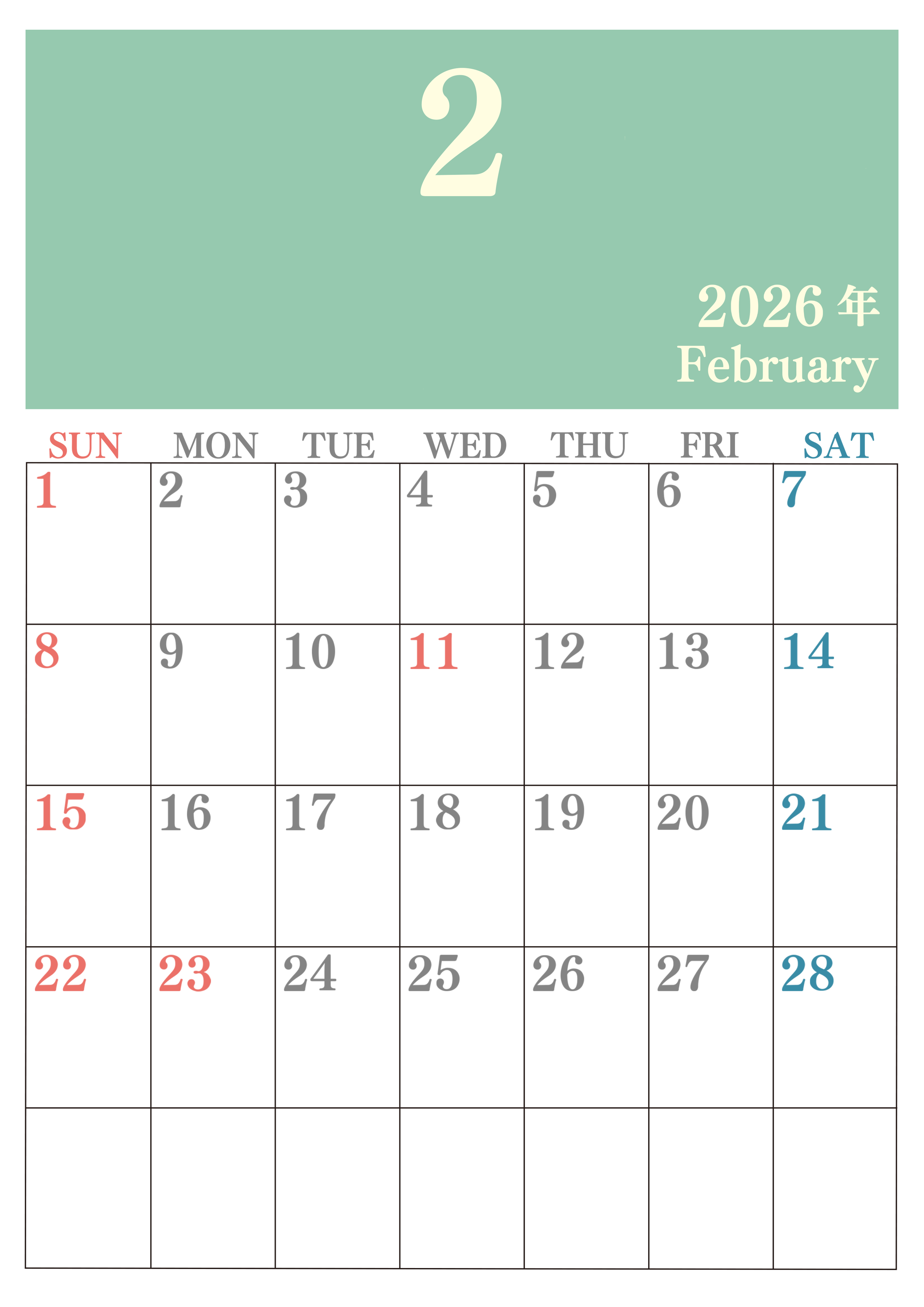 2

2026年
February

| SUN | MON | TUE | WED | THU | FRI | SAT |
|---|---|---|---|---|---|---|
| 1 | 2 | 3 | 4 | 5 | 6 | 7 |
| 8 | 9 | 10 | 11 | 12 | 13 | 14 |
| 15 | 16 | 17 | 18 | 19 | 20 | 21 |
| 22 | 23 | 24 | 25 | 26 | 27 | 28 |
|  |  |  |  |  |  |  |